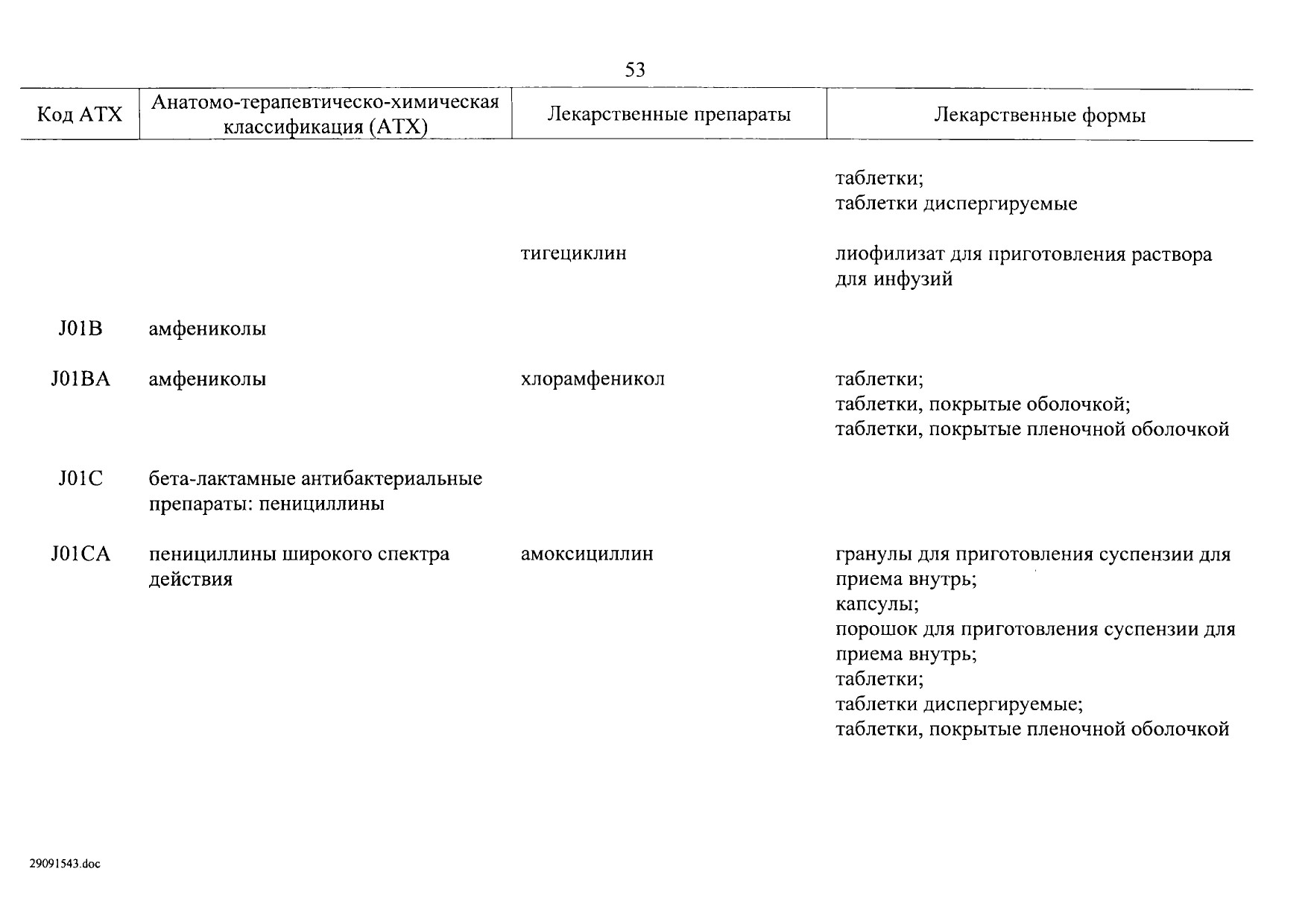 53

| Код АТХ | Анатомо-терапевтическо-химическая классификация (АТХ) | Лекарственные препараты | Лекарственные формы |
|---|---|---|---|
| | | | таблетки; таблетки диспергируемые |
| | | тигециклин | лиофилизат для приготовления раствора для инфузий |
| J01B | амфениколы | | |
| J01BA | амфениколы | хлорамфеникол | таблетки; таблетки, покрытые оболочкой; таблетки, покрытые пленочной оболочкой |
| J01C | бета-лактамные антибактериальные препараты: пенициллины | | |
| J01CA | пенициллины широкого спектра действия | амоксициллин | гранулы для приготовления суспензии для приема внутрь; капсулы; порошок для приготовления суспензии для приема внутрь; таблетки; таблетки диспергируемые; таблетки, покрытые пленочной оболочкой |

29091543.doc